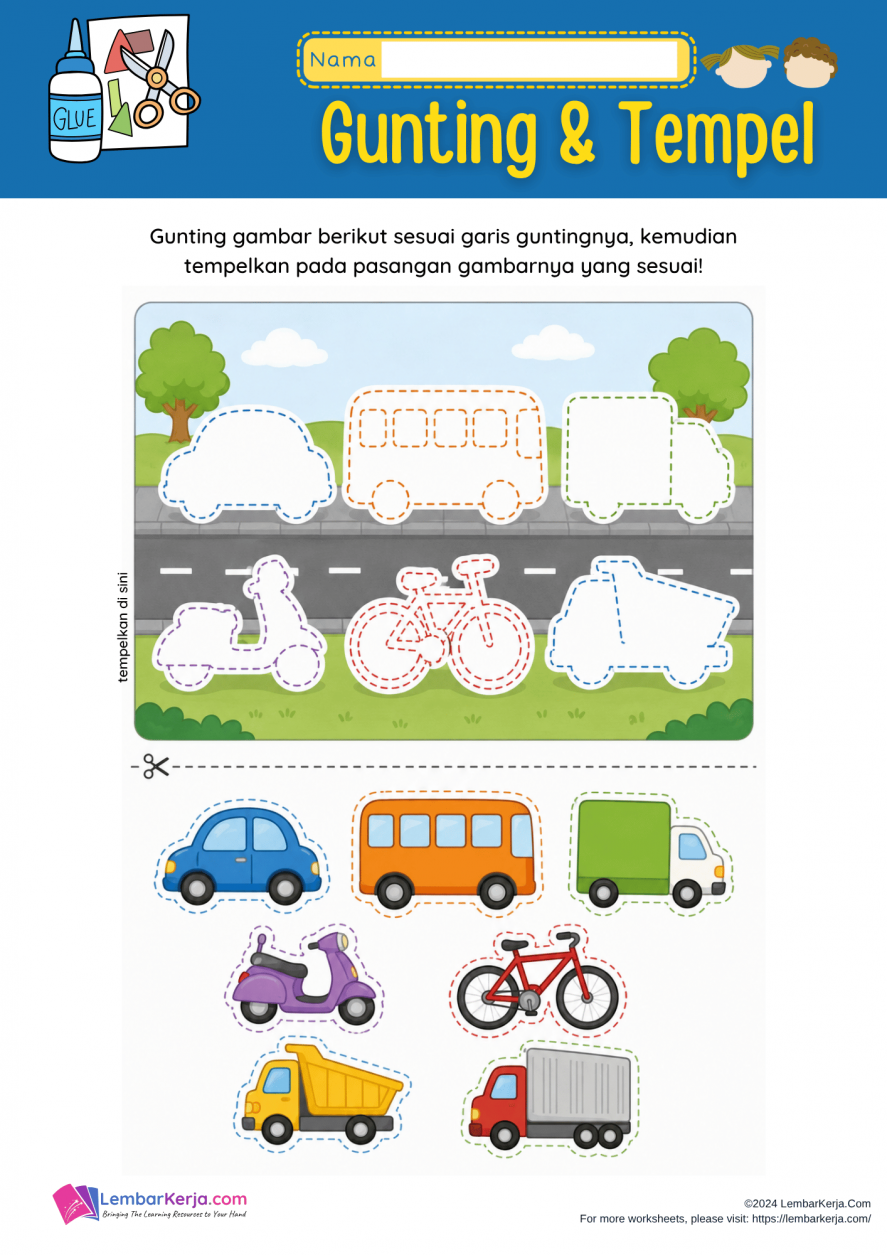 GLUE

Nama

Gunting & Tempel

Gunting gambar berikut sesuai garis guntingnya, kemudian tempelkan pada pasangan gambarnya yang sesuai!

tempelkan di sini

LembarKerja.com
Bringing The Learning Resources to Your Hand

©2024 LembarKerja.Com
For more worksheets, please visit: https://lembarkerja.com/